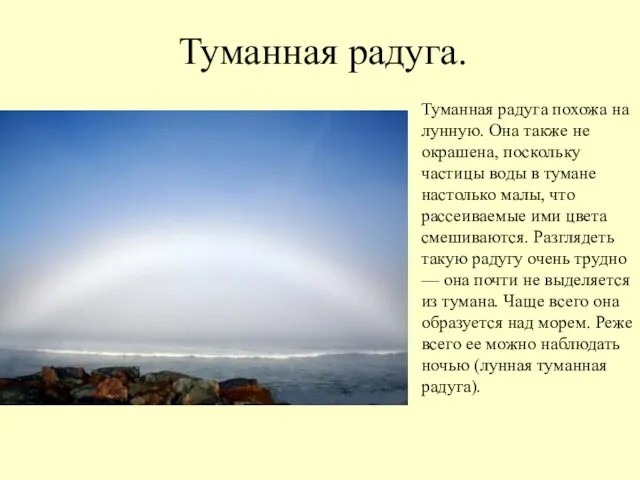 Туманная радуга.

Туманная радуга похожа на лунную. Она также не окрашена, поскольку частицы воды в тумане настолько малы, что рассеиваемые ими цвета смешиваются. Разглядеть такую радугу очень трудно — она почти не выделяется из тумана. Чаще всего она образуется над морем. Реже всего ее можно наблюдать ночью (лунная туманная радуга).